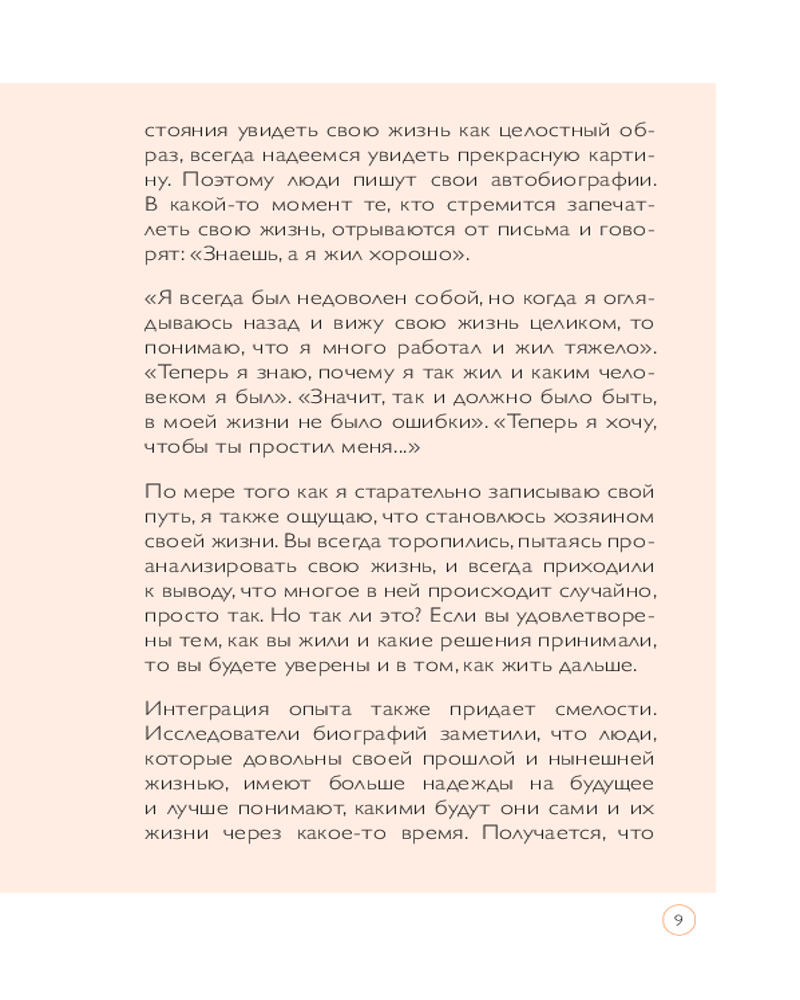 стояния увидеть свою жизнь как целостный образ, всегда надеемся увидеть прекрасную картину. Поэтому люди пишут свои автобиографии. В какой-то момент те, кто стремится запечатлеть свою жизнь, отрываются от письма и говорят: «Знаешь, а я жил хорошо».

«Я всегда был недоволен собой, но когда я оглядываюсь назад и вижу свою жизнь целиком, то понимаю, что я много работал и жил тяжело». «Теперь я знаю, почему я так жил и каким человеком я был». «Значит, так и должно было быть, в моей жизни не было ошибки». «Теперь я хочу, чтобы ты простил меня...»

По мере того как я старательно записываю свой путь, я также ощущаю, что становлюсь хозяином своей жизни. Вы всегда торопились, пытаясь проанализировать свою жизнь, и всегда приходили к выводу, что многое в ней происходит случайно, просто так. Но так ли это? Если вы удовлетворены тем, как вы жили и какие решения принимали, то вы будете уверены и в том, как жить дальше.

Интеграция опыта также придает смелости. Исследователи биографий заметили, что люди, которые довольны своей прошлой и нынешней жизнью, имеют больше надежды на будущее и лучше понимают, какими будут они сами и их жизни через какое-то время. Получается, что

9